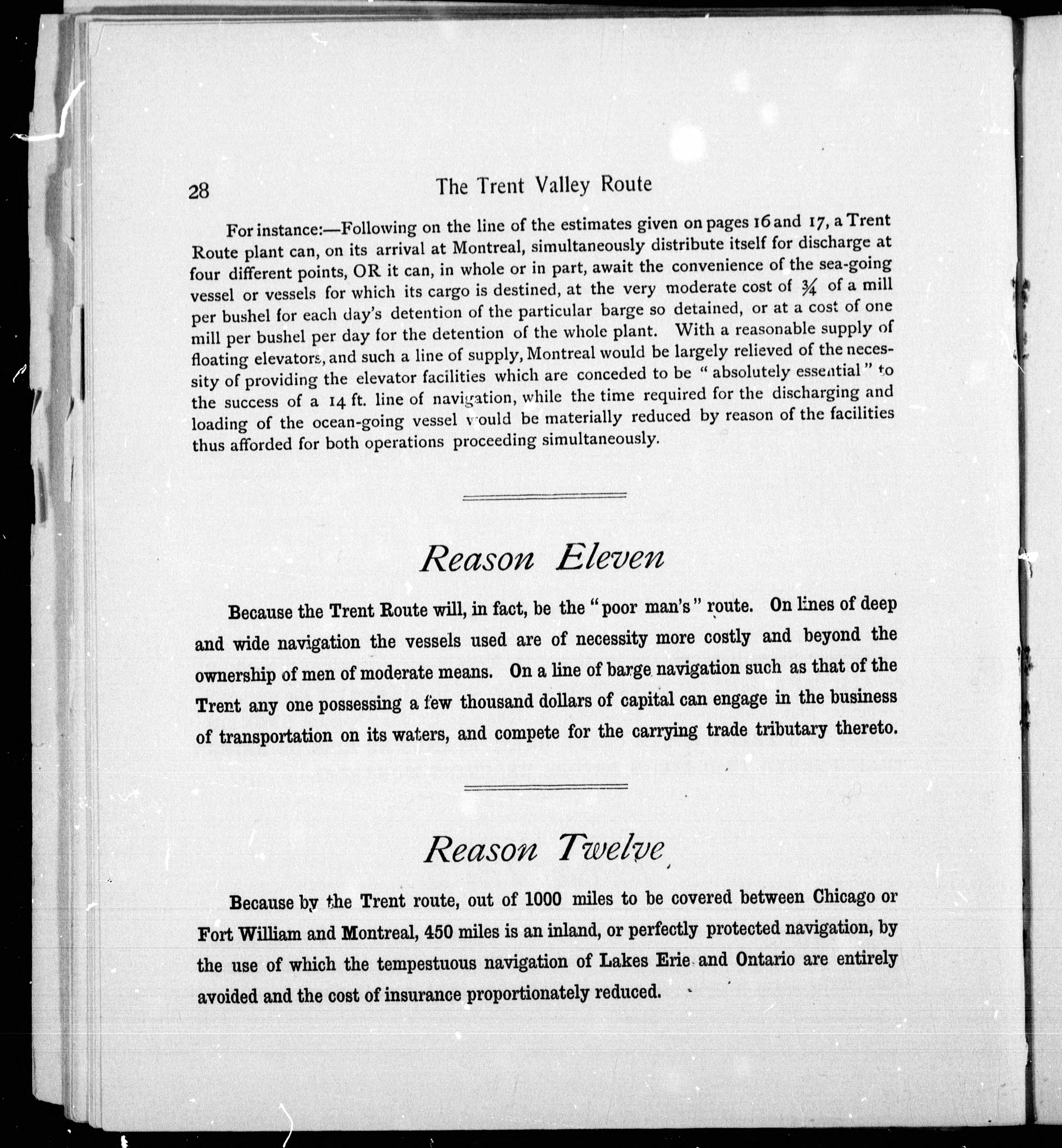 28 The Trent Valley Route

For instance:—Following on the line of the estimates given on pages 16 and 17, a Trent Route plant can, on its arrival at Montreal, simultaneously distribute itself for discharge at four different points, OR it can, in whole or in part, await the convenience of the sea-going vessel or vessels for which its cargo is destined, at the very moderate cost of $\frac{3}{4}$ of a mill per bushel for each day's detention of the particular barge so detained, or at a cost of one mill per bushel per day for the detention of the whole plant. With a reasonable supply of floating elevators, and such a line of supply, Montreal would be largely relieved of the necessity of providing the elevator facilities which are conceded to be "absolutely essential" to the success of a 14 ft. line of navigation, while the time required for the discharging and loading of the ocean-going vessel would be materially reduced by reason of the facilities thus afforded for both operations proceeding simultaneously.

Reason Eleven

Because the Trent Route will, in fact, be the "poor man's" route. On lines of deep and wide navigation the vessels used are of necessity more costly and beyond the ownership of men of moderate means. On a line of barge navigation such as that of the Trent any one possessing a few thousand dollars of capital can engage in the business of transportation on its waters, and compete for the carrying trade tributary thereto.

Reason Twelve

Because by the Trent route, out of 1000 miles to be covered between Chicago or Fort William and Montreal, 450 miles is an inland, or perfectly protected navigation, by the use of which the tempestuous navigation of Lakes Erie and Ontario are entirely avoided and the cost of insurance proportionately reduced.